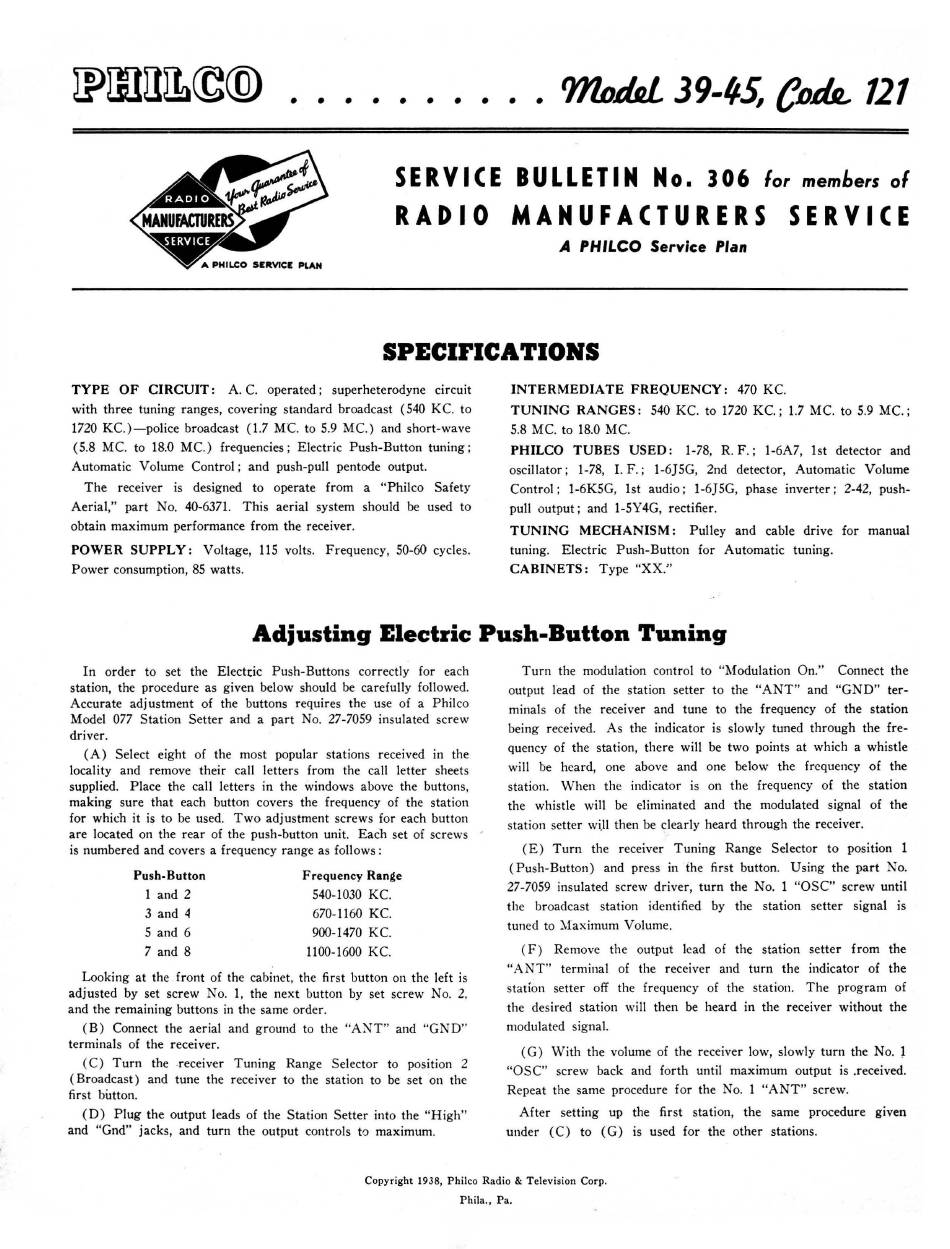 PHILCO . . . . . . . . . . Model 39-45, Code 121

RADIO MANUFACTURERS SERVICE Your Guarantee of Best Radio Service A PHILCO SERVICE PLAN

SERVICE BULLETIN No. 306 for members of RADIO MANUFACTURERS SERVICE
A PHILCO Service Plan

SPECIFICATIONS

TYPE OF CIRCUIT: A. C. operated; superheterodyne circuit with three tuning ranges, covering standard broadcast (540 KC. to 1720 KC.)—police broadcast (1.7 MC. to 5.9 MC.) and short-wave (5.8 MC. to 18.0 MC.) frequencies; Electric Push-Button tuning; Automatic Volume Control; and push-pull pentode output.

The receiver is designed to operate from a "Philco Safety Aerial," part No. 40-6371. This aerial system should be used to obtain maximum performance from the receiver.

POWER SUPPLY: Voltage, 115 volts. Frequency, 50-60 cycles. Power consumption, 85 watts.

INTERMEDIATE FREQUENCY: 470 KC.

TUNING RANGES: 540 KC. to 1720 KC.; 1.7 MC. to 5.9 MC.; 5.8 MC. to 18.0 MC.

PHILCO TUBES USED: 1-78, R. F.; 1-6A7, 1st detector and oscillator; 1-78, I. F.; 1-6J5G, 2nd detector, Automatic Volume Control; 1-6K5G, 1st audio; 1-6J5G, phase inverter; 2-42, push-pull output; and 1-5Y4G, rectifier.

TUNING MECHANISM: Pulley and cable drive for manual tuning. Electric Push-Button for Automatic tuning.

CABINETS: Type "XX."

Adjusting Electric Push-Button Tuning

In order to set the Electric Push-Buttons correctly for each station, the procedure as given below should be carefully followed. Accurate adjustment of the buttons requires the use of a Philco Model 077 Station Setter and a part No. 27-7059 insulated screw driver.

(A) Select eight of the most popular stations received in the locality and remove their call letters from the call letter sheets supplied. Place the call letters in the windows above the buttons, making sure that each button covers the frequency of the station for which it is to be used. Two adjustment screws for each button are located on the rear of the push-button unit. Each set of screws is numbered and covers a frequency range as follows:

| Push-Button | Frequency Range |
|---|---|
| 1 and 2 | 540-1030 KC. |
| 3 and 4 | 670-1160 KC. |
| 5 and 6 | 900-1470 KC. |
| 7 and 8 | 1100-1600 KC. |

Looking at the front of the cabinet, the first button on the left is adjusted by set screw No. 1, the next button by set screw No. 2, and the remaining buttons in the same order.

(B) Connect the aerial and ground to the "ANT" and "GND" terminals of the receiver.

(C) Turn the receiver Tuning Range Selector to position 2 (Broadcast) and tune the receiver to the station to be set on the first button.

(D) Plug the output leads of the Station Setter into the "High" and "Gnd" jacks, and turn the output controls to maximum.

Turn the modulation control to "Modulation On." Connect the output lead of the station setter to the "ANT" and "GND" terminals of the receiver and tune to the frequency of the station being received. As the indicator is slowly tuned through the frequency of the station, there will be two points at which a whistle will be heard, one above and one below the frequency of the station. When the indicator is on the frequency of the station the whistle will be eliminated and the modulated signal of the station setter will then be clearly heard through the receiver.

(E) Turn the receiver Tuning Range Selector to position 1 (Push-Button) and press in the first button. Using the part No. 27-7059 insulated screw driver, turn the No. 1 "OSC" screw until the broadcast station identified by the station setter signal is tuned to Maximum Volume.

(F) Remove the output lead of the station setter from the "ANT" terminal of the receiver and turn the indicator of the station setter off the frequency of the station. The program of the desired station will then be heard in the receiver without the modulated signal.

(G) With the volume of the receiver low, slowly turn the No. 1 "OSC" screw back and forth until maximum output is received. Repeat the same procedure for the No. 1 "ANT" screw.

After setting up the first station, the same procedure given under (C) to (G) is used for the other stations.

Copyright 1938, Philco Radio & Television Corp.
Phila., Pa.